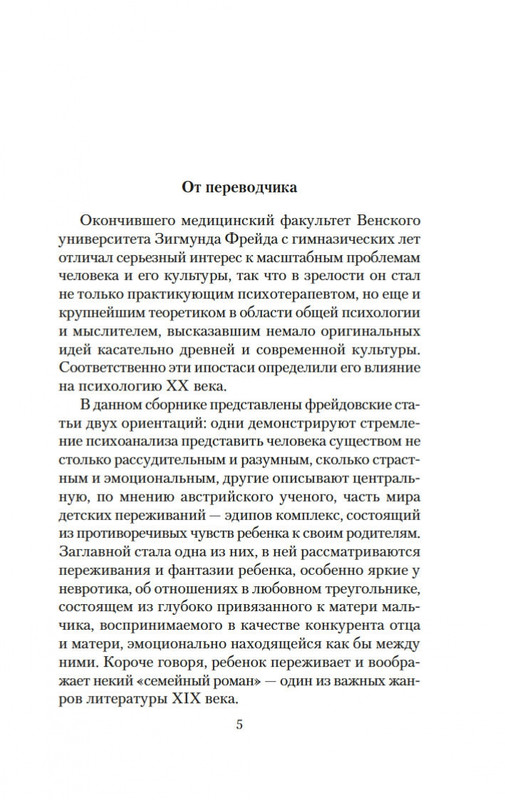 От переводчика

Окончившего медицинский факультет Венского университета Зигмунда Фрейда с гимназических лет отличал серьезный интерес к масштабным проблемам человека и его культуры, так что в зрелости он стал не только практикующим психотерапевтом, но еще и крупнейшим теоретиком в области общей психологии и мыслителем, высказавшим немало оригинальных идей касательно древней и современной культуры. Соответственно эти ипостаси определили его влияние на психологию XX века.

В данном сборнике представлены фрейдовские статьи двух ориентаций: одни демонстрируют стремление психоанализа представить человека существом не столько рассудительным и разумным, сколько страстным и эмоциональным, другие описывают центральную, по мнению австрийского ученого, часть мира детских переживаний — эдипов комплекс, состоящий из противоречивых чувств ребенка к своим родителям. Заглавной стала одна из них, в ней рассматриваются переживания и фантазии ребенка, особенно яркие у невротика, об отношениях в любовном треугольнике, состоящем из глубоко привязанного к матери мальчика, воспринимаемого в качестве конкурента отца и матери, эмоционально находящейся как бы между ними. Короче говоря, ребенок переживает и воображает некий «семейный роман» — один из важных жанров литературы XIX века.

5